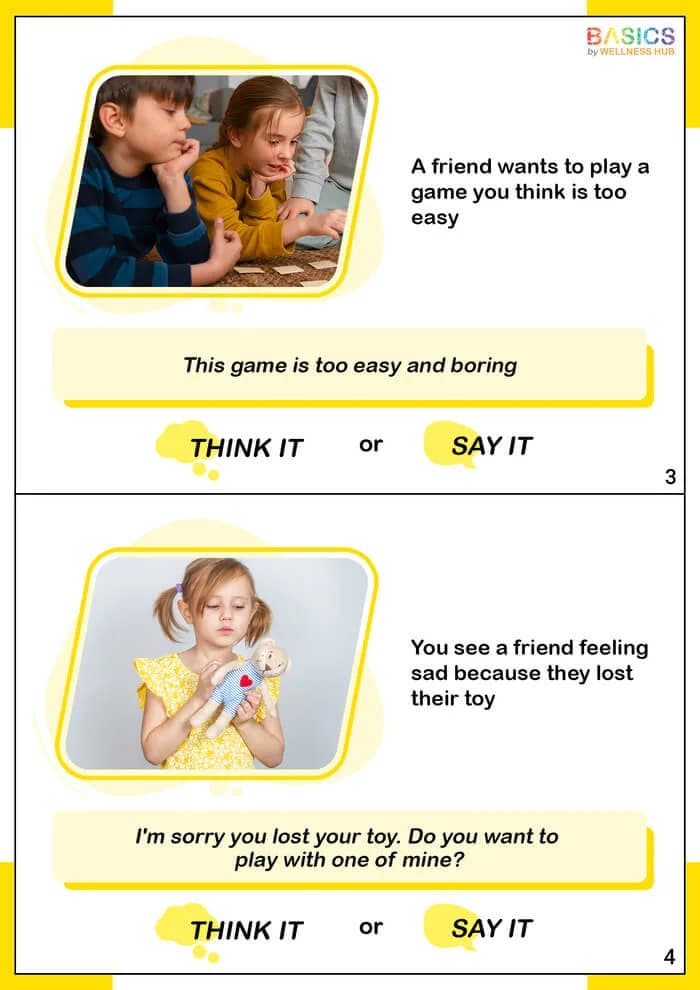 BASICS
by WELLNESS HUB

A friend wants to play a game you think is too easy

This game is too easy and boring

THINK IT or SAY IT

3

You see a friend feeling sad because they lost their toy

I'm sorry you lost your toy. Do you want to play with one of mine?

THINK IT or SAY IT

4